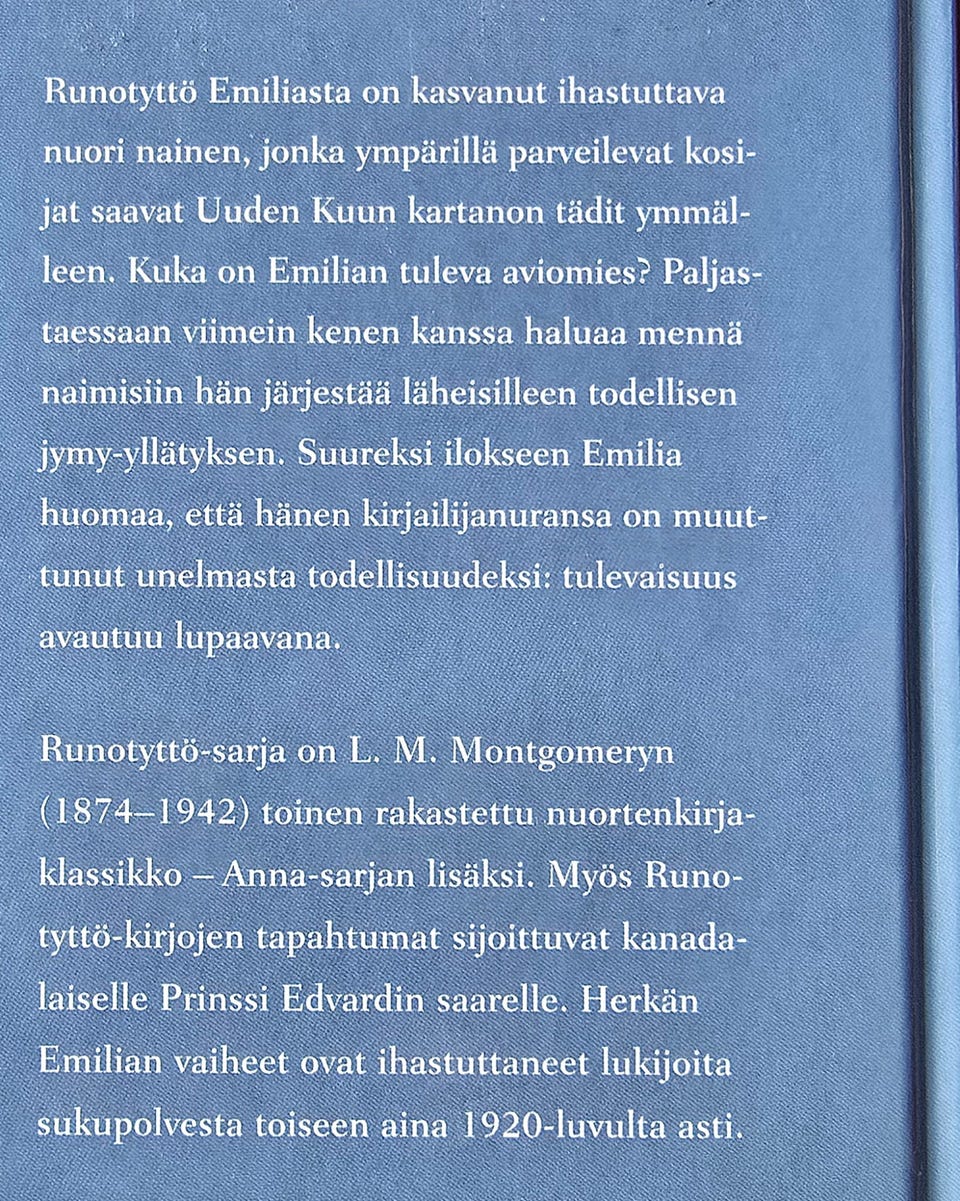 Runotyttö Emiliasta on kasvanut ihastuttava nuori nainen, jonka ympärillä parveilevat kosijat saavat Uuden Kuun kartanon tädit ymmälleen. Kuka on Emilian tuleva aviomies? Paljastaessaan viimein kenen kanssa haluaa mennä naimisiin hän järjestää läheisilleen todellisen jymy-yllätyksen. Suureksi ilokseen Emilia huomaa, että hänen kirjailijanuransa on muuttunut unelmasta todellisuudeksi: tulevaisuus avautuu lupaavana.

Runotyttö-sarja on L. M. Montgomeryn (1874–1942) toinen rakastettu nuortenkirjaklassikko – Anna-sarjan lisäksi. Myös Runotyttö-kirjojen tapahtumat sijoittuvat kanadalaiselle Prinssi Edvardin saarelle. Herkän Emilian vaiheet ovat ihastuttaneet lukijoita sukupolvesta toiseen aina 1920-luvulta asti.